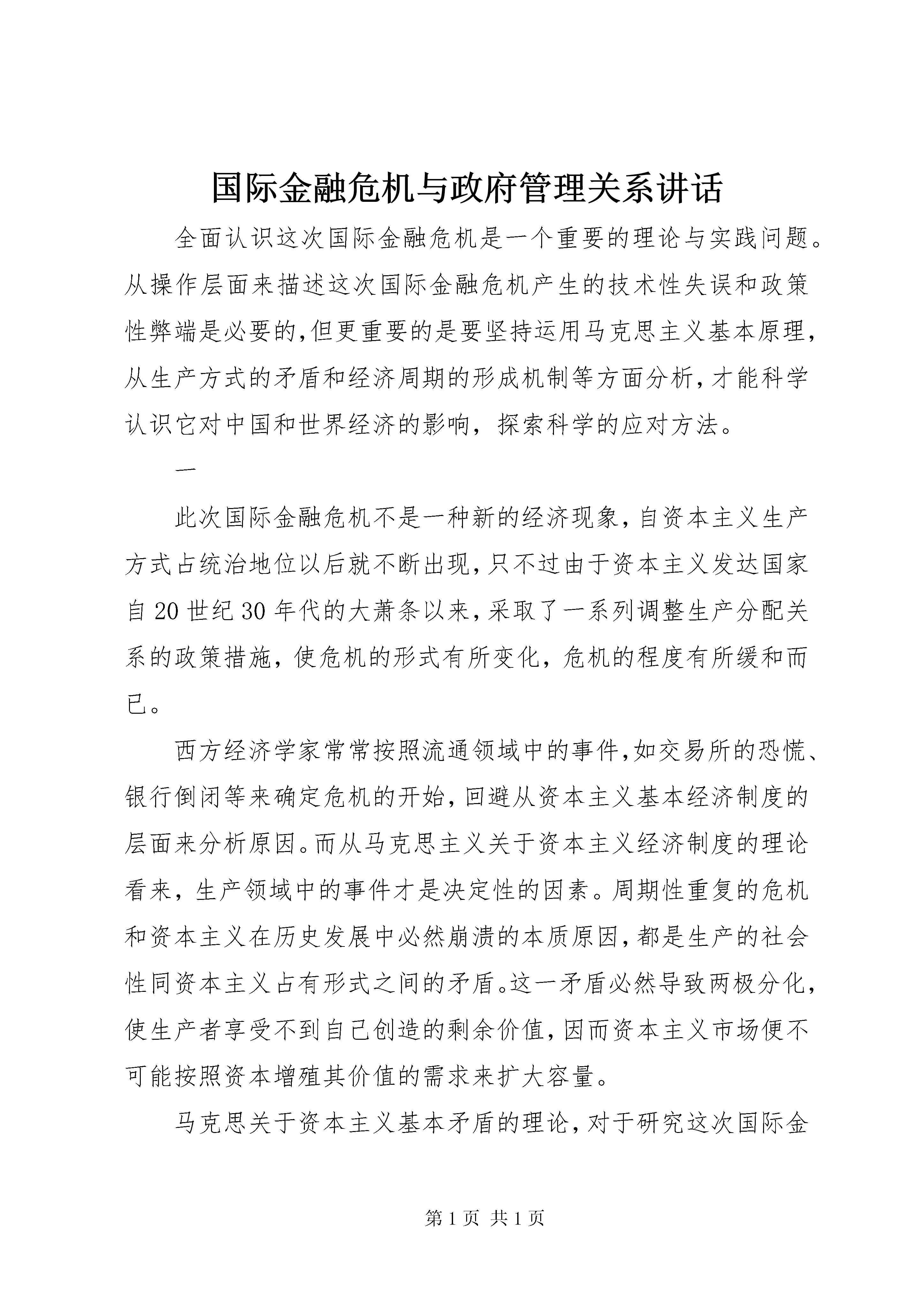 国际金融危机与政府管理关系讲话

全面认识这次国际金融危机是一个重要的理论与实践问题。从操作层面来描述这次国际金融危机产生的技术性失误和政策性弊端是必要的,但更重要的是要坚持运用马克思主义基本原理,从生产方式的矛盾和经济周期的形成机制等方面分析,才能科学认识它对中国和世界经济的影响,探索科学的应对方法。

一

此次国际金融危机不是一种新的经济现象,自资本主义生产方式占统治地位以后就不断出现,只不过由于资本主义发达国家自20世纪30年代的大萧条以来,采取了一系列调整生产分配关系的政策措施,使危机的形式有所变化,危机的程度有所缓和而已。

西方经济学家常常按照流通领域中的事件,如交易所的恐慌、银行倒闭等来确定危机的开始,回避从资本主义基本经济制度的层面来分析原因。而从马克思主义关于资本主义经济制度的理论看来,生产领域中的事件才是决定性的因素。周期性重复的危机和资本主义在历史发展中必然崩溃的本质原因,都是生产的社会性同资本主义占有形式之间的矛盾。这一矛盾必然导致两极分化,使生产者享受不到自己创造的剩余价值,因而资本主义市场便不可能按照资本增殖其价值的需求来扩大容量。

马克思关于资本主义基本矛盾的理论,对于研究这次国际金

第1页 共1页